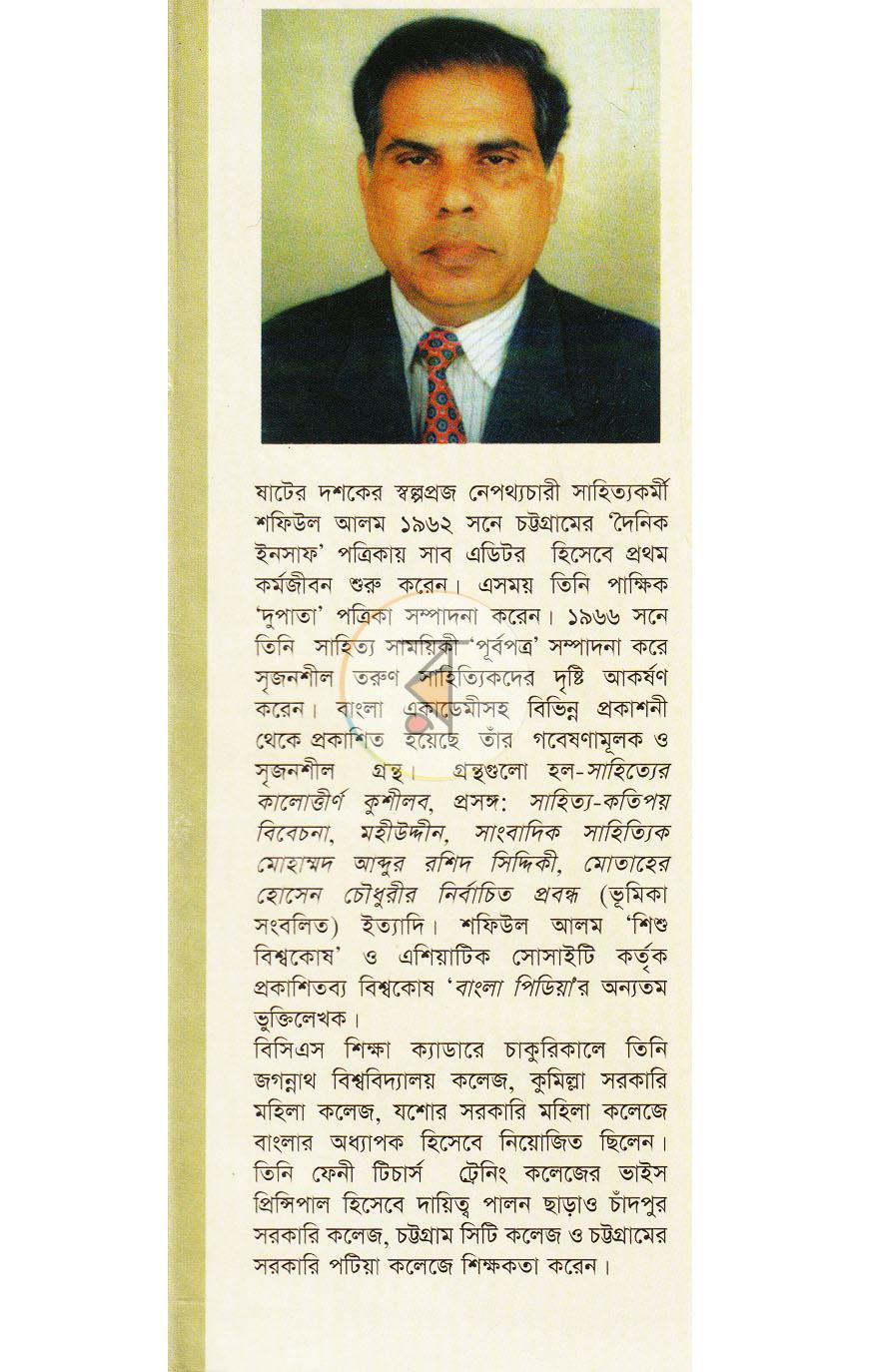 ষাটের দশকের স্বল্পপ্রজ নেপথ্যচারী সাহিত্যকর্মী শফিউল আলম ১৯৬২ সনে চট্টগ্রামের 'দৈনিক ইনসাফ' পত্রিকায় সাব এডিটর হিসেবে প্রথম কর্মজীবন শুরু করেন। এসময় তিনি পাক্ষিক 'দুপাতা' পত্রিকা সম্পাদনা করেন। ১৯৬৬ সনে তিনি সাহিত্য সাময়িকী 'পূর্বপত্র' সম্পাদনা করে সৃজনশীল তরুণ সাহিত্যিকদের দৃষ্টি আকর্ষণ করেন। বাংলা একাডেমীসহ বিভিন্ন প্রকাশনী থেকে প্রকাশিত হয়েছে তাঁর গবেষণামূলক ও সৃজনশীল গ্রন্থ। গ্রন্থগুলো হল-সাহিত্যের কালোত্তীর্ণ কুশীলব, প্রসঙ্গ: সাহিত্য-কতিপয় বিবেচনা, মহীউদ্দীন, সাংবাদিক সাহিত্যিক মোহাম্মদ আব্দুর রশিদ সিদ্দিকী, মোতাহের হোসেন চৌধুরীর নির্বাচিত প্রবন্ধ (ভূমিকা সংবলিত) ইত্যাদি। শফিউল আলম 'শিশু বিশ্বকোষ' ও এশিয়াটিক সোসাইটি কর্তৃক প্রকাশিতব্য বিশ্বকোষ 'বাংলা পিডিয়া'র অন্যতম ভুক্তিলেখক।

বিসিএস শিক্ষা ক্যাডারে চাকুরিকালে তিনি জগন্নাথ বিশ্ববিদ্যালয় কলেজ, কুমিল্লা সরকারি মহিলা কলেজ, যশোর সরকারি মহিলা কলেজে বাংলার অধ্যাপক হিসেবে নিয়োজিত ছিলেন। তিনি ফেনী টিচার্স ট্রেনিং কলেজের ভাইস প্রিন্সিপাল হিসেবে দায়িত্ব পালন ছাড়াও চাঁদপুর সরকারি কলেজ, চট্টগ্রাম সিটি কলেজ ও চট্টগ্রামের সরকারি পটিয়া কলেজে শিক্ষকতা করেন।